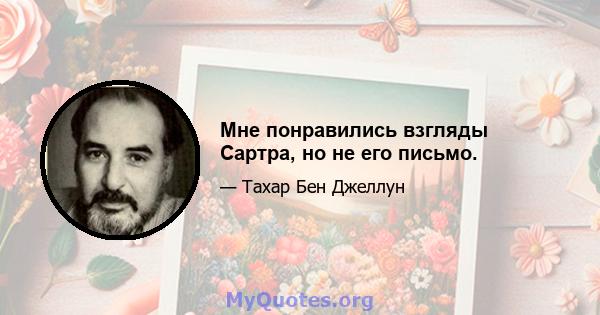 Мне понравились взгляды Сартра, но не его письмо.

— Тахар Бен Джеллун

MyQuotes.org